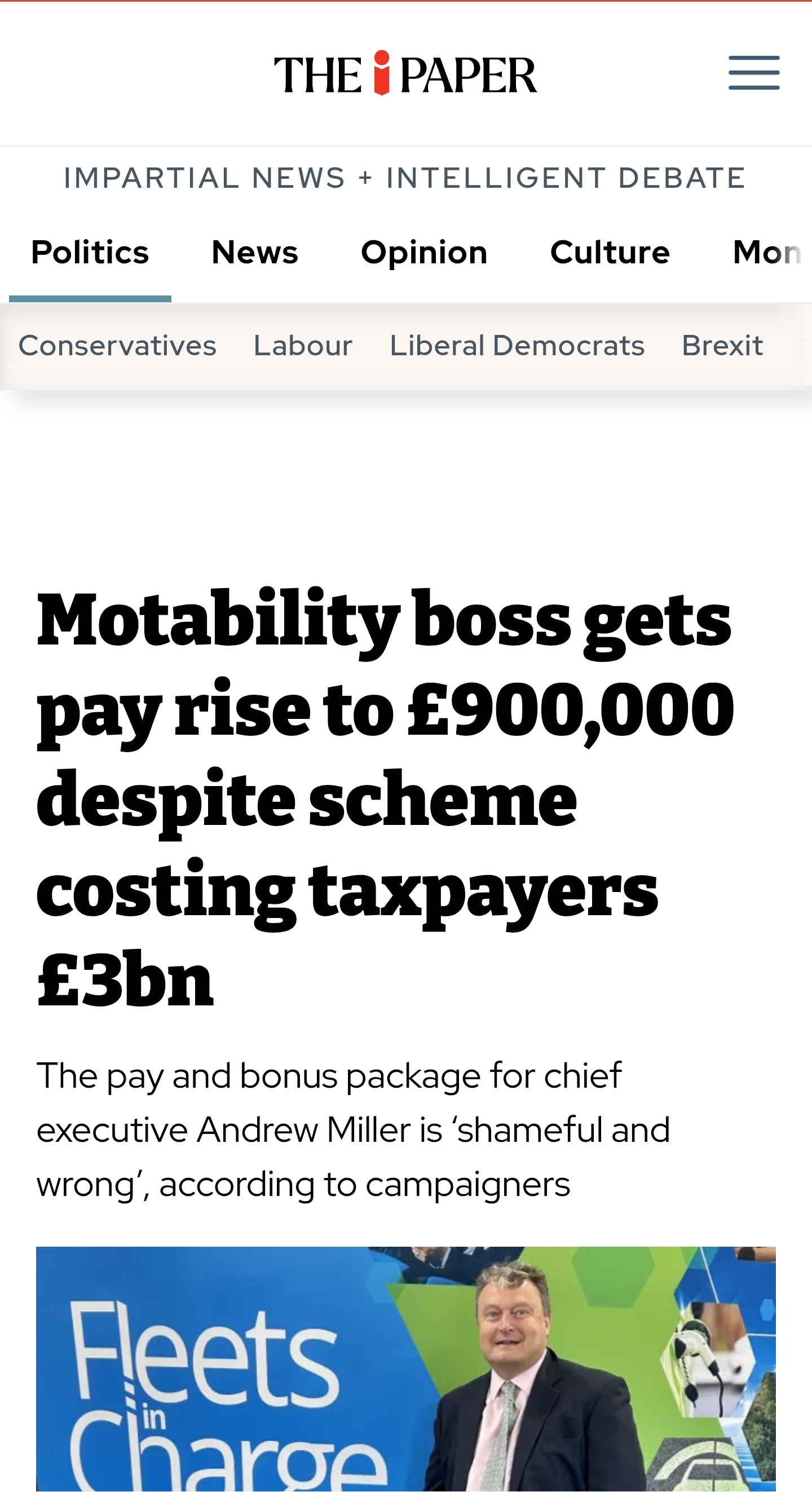 THE i PAPER

IMPARTIAL NEWS + INTELLIGENT DEBATE

Politics News Opinion Culture Mon

Conservatives Labour Liberal Democrats Brexit

Motability boss gets pay rise to £900,000 despite scheme costing taxpayers £3bn

The pay and bonus package for chief executive Andrew Miller is 'shameful and wrong', according to campaigners

Fleets in Charge